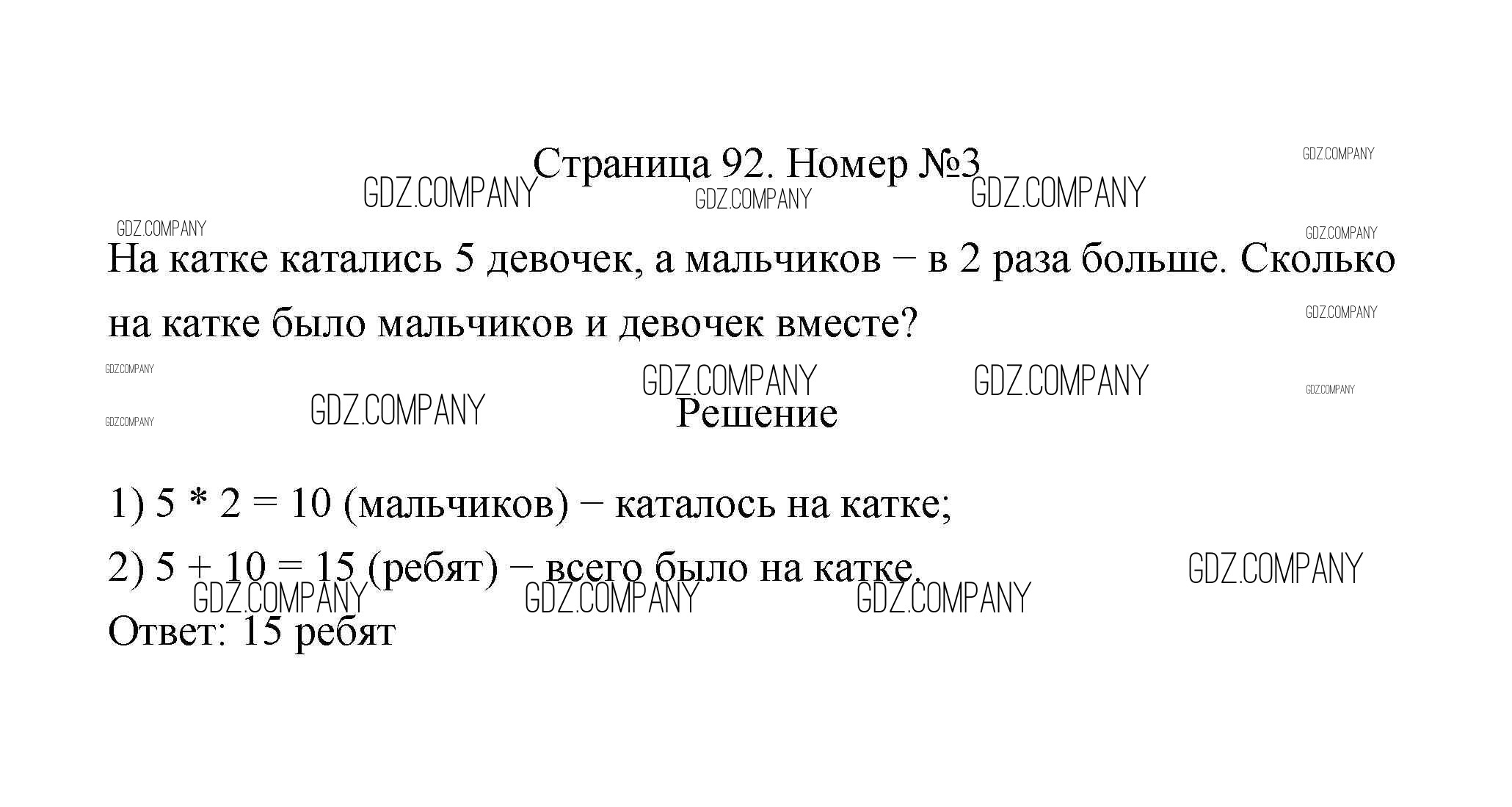 Страница 92. Номер №3

На катке катались 5 девочек, а мальчиков – в 2 раза больше. Сколько на катке было мальчиков и девочек вместе?

Решение

1) $5 * 2 = 10$ (мальчиков) – каталось на катке;

2) $5 + 10 = 15$ (ребят) – всего было на катке.

Ответ: 15 ребят

GDZ.COMPANY